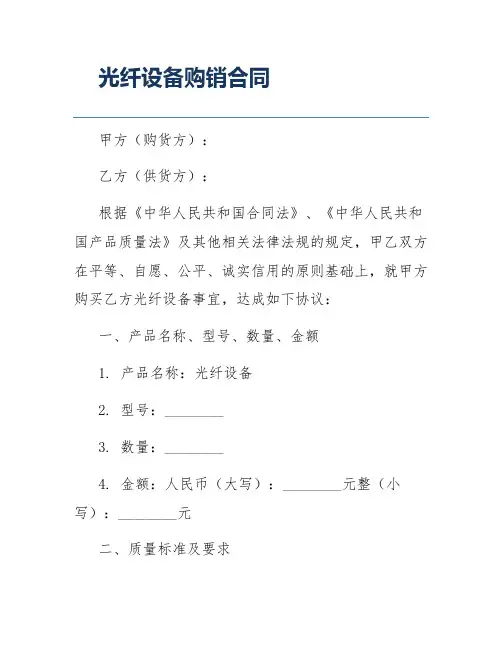 光纤设备购销合同

甲方（购货方）：

乙方（供货方）：

根据《中华人民共和国合同法》、《中华人民共和国产品质量法》及其他相关法律法规的规定，甲乙双方在平等、自愿、公平、诚实信用的原则基础上，就甲方购买乙方光纤设备事宜，达成如下协议：

一、产品名称、型号、数量、金额

1. 产品名称：光纤设备

2. 型号：________

3. 数量：________

4. 金额：人民币（大写）：________元整（小写）：________元

二、质量标准及要求